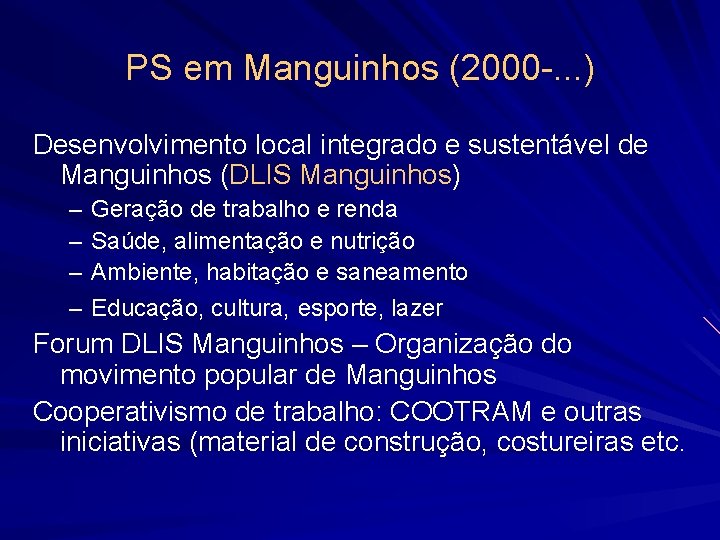 PS em Manguinhos (2000-...)

Desenvolvimento local integrado e sustentável de Manguinhos (DLIS Manguinhos)

– Geração de trabalho e renda
– Saúde, alimentação e nutrição
– Ambiente, habitação e saneamento
– Educação, cultura, esporte, lazer

Forum DLIS Manguinhos – Organização do movimento popular de Manguinhos

Cooperativismo de trabalho: COOTRAM e outras iniciativas (material de construção, costureiras etc.